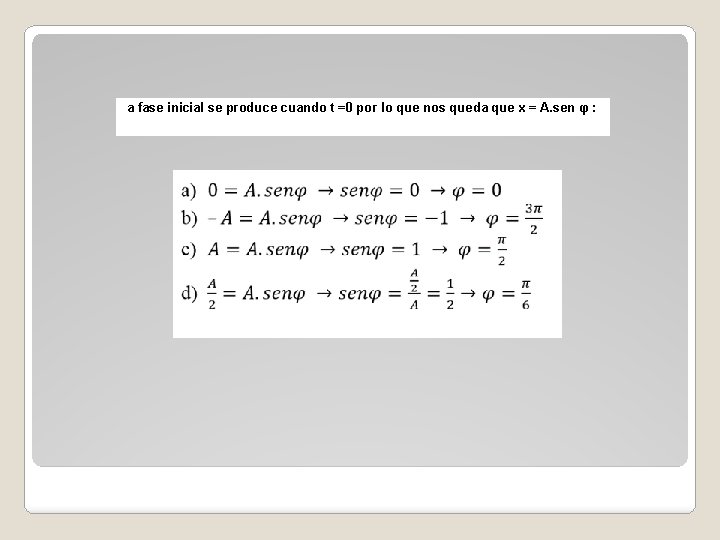 a fase inicial se produce cuando t =0 por lo que nos queda que x = A.sen φ :

a) $0 = A.sen\varphi \rightarrow sen\varphi = 0 \rightarrow \varphi = 0$
b) $-A = A.sen\varphi \rightarrow sen\varphi = -1 \rightarrow \varphi = \frac{3\pi}{2}$
c) $A = A.sen\varphi \rightarrow sen\varphi = 1 \rightarrow \varphi = \frac{\pi}{2}$
d) $\frac{A}{2} = A.sen\varphi \rightarrow sen\varphi = \frac{\frac{A}{2}}{A} = \frac{1}{2} \rightarrow \varphi = \frac{\pi}{6}$